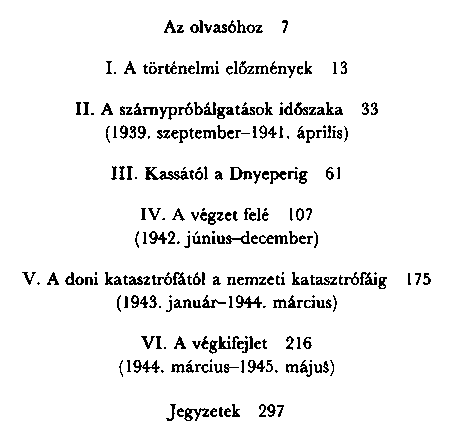 Az olvasóhoz 7

I. A történelmi előzmények 13

II. A szárnypróbálgatások időszaka 33
(1939. szeptember–1941. április)

III. Kassától a Dnyeperig 61

IV. A végzet felé 107
(1942. június–december)

V. A doni katasztrófától a nemzeti katasztrófáig 175
(1943. január–1944. március)

VI. A végkifejlet 216
(1944. március–1945. május)

Jegyzetek 297